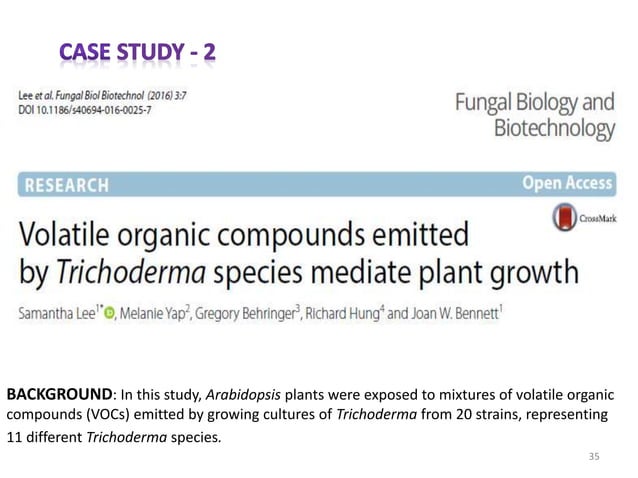 CASE STUDY - 2

Lee et al. Fungal Biol Biotechnol (2016) 3:7
DOI 10.1186/s40694-016-0025-7

Fungal Biology and Biotechnology

RESEARCH

Open Access

CrossMark

Volatile organic compounds emitted by Trichoderma species mediate plant growth

Samantha Lee$^{1*}$, Melanie Yap$^{2}$, Gregory Behringer$^{3}$, Richard Hung$^{4}$ and Joan W. Bennett$^{1}$

BACKGROUND: In this study, Arabidopsis plants were exposed to mixtures of volatile organic compounds (VOCs) emitted by growing cultures of Trichoderma from 20 strains, representing 11 different Trichoderma species.

35